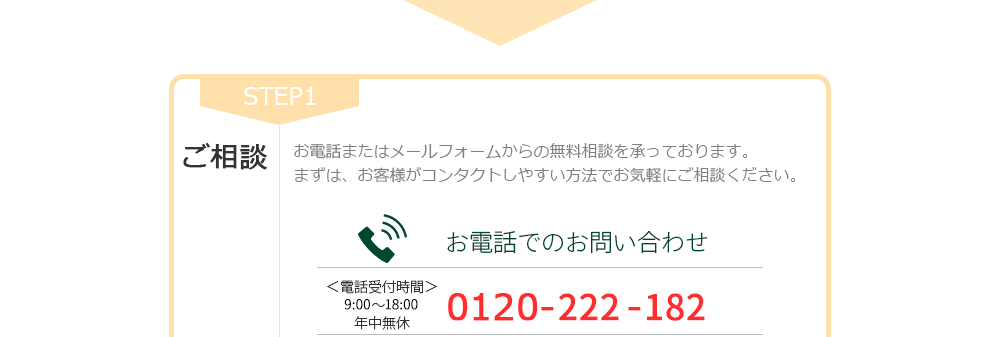 STEP1

ご相談

お電話またはメールフォームからの無料相談を承っております。
まずは、お客様がコンタクトしやすい方法でお気軽にご相談ください。

お電話でのお問い合わせ

＜電話受付時間＞
9:00～18:00
年中無休

0120-222-182